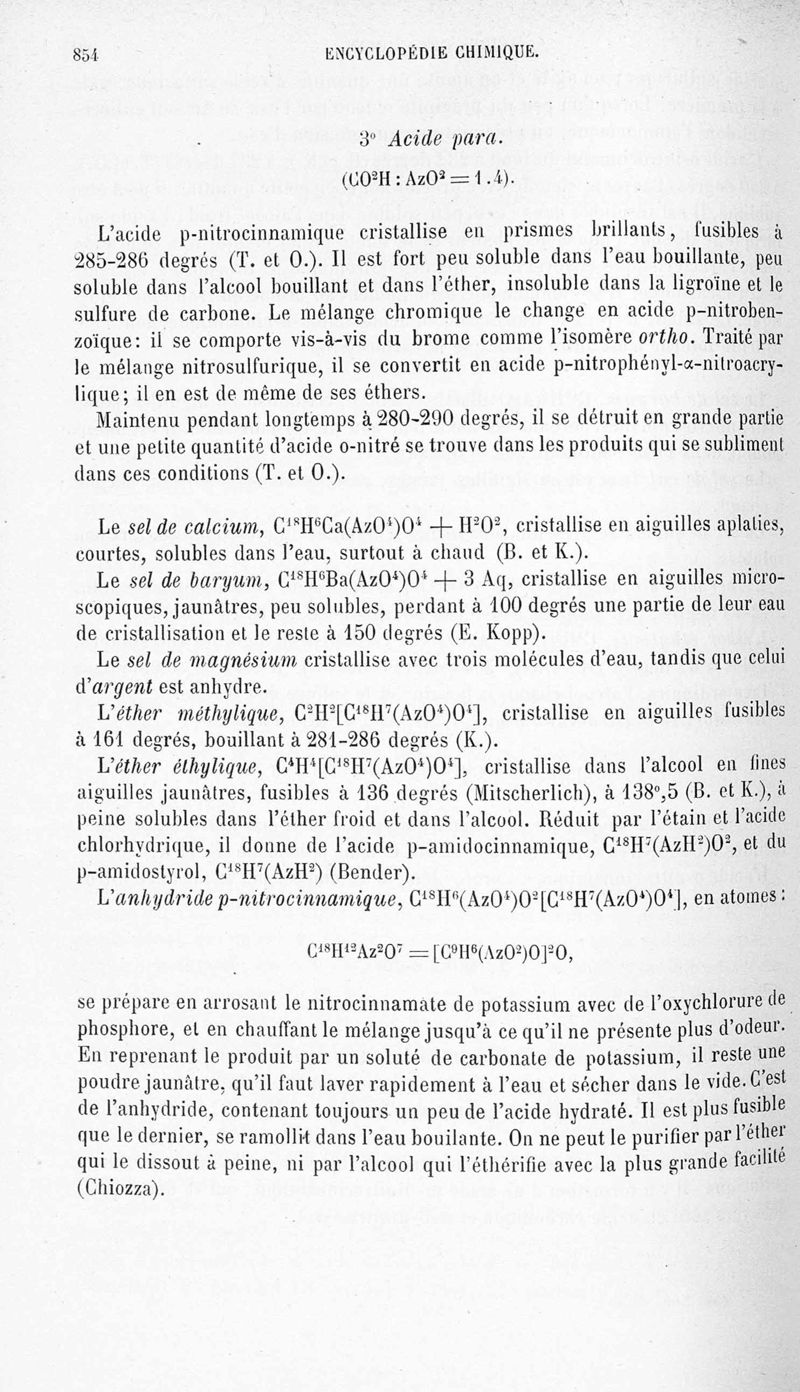 854 ENCYCLOPÉDIE CHIMIQUE.

3° Acide para.

$(CO^2H : AzO^2 = 1.4)$.

L'acide p-nitrocinnamique cristallise en prismes brillants, fusibles à 285-286 degrés (T. et O.). Il est fort peu soluble dans l'eau bouillante, peu soluble dans l'alcool bouillant et dans l'éther, insoluble dans la ligroïne et le sulfure de carbone. Le mélange chromique le change en acide p-nitrobenzoïque: il se comporte vis-à-vis du brome comme l'isomère ortho. Traité par le mélange nitrosulfurique, il se convertit en acide p-nitrophényl-α-nitroacrylique; il en est de même de ses éthers.

Maintenu pendant longtemps à 280-290 degrés, il se détruit en grande partie et une petite quantité d'acide o-nitré se trouve dans les produits qui se subliment dans ces conditions (T. et O.).

Le sel de calcium, $C^{18}H^6Ca(AzO^4)O^4 + H^2O^2$, cristallise en aiguilles aplaties, courtes, solubles dans l'eau, surtout à chaud (B. et K.).

Le sel de baryum, $C^{18}H^6Ba(AzO^4)O^4 + 3$ Aq, cristallise en aiguilles microscopiques, jaunâtres, peu solubles, perdant à 100 degrés une partie de leur eau de cristallisation et le reste à 150 degrés (E. Kopp).

Le sel de magnésium cristallise avec trois molécules d'eau, tandis que celui d'argent est anhydre.

L'éther méthylique, $C^2H^2[C^{18}H^7(AzO^4)O^4]$, cristallise en aiguilles fusibles à 161 degrés, bouillant à 281-286 degrés (K.).

L'éther éthylique, $C^4H^4[C^{18}H^7(AzO^4)O^4]$, cristallise dans l'alcool en fines aiguilles jaunâtres, fusibles à 136 degrés (Mitscherlich), à 138°,5 (B. et K.), à peine solubles dans l'éther froid et dans l'alcool. Réduit par l'étain et l'acide chlorhydrique, il donne de l'acide p-amidocinnamique, $C^{18}H^7(AzH^2)O^2$, et du p-amidostyrol, $C^{18}H^7(AzH^2)$ (Bender).

L'anhydride p-nitrocinnamique, $C^{18}H^6(AzO^4)O^2[C^{18}H^7(AzO^4)O^4]$, en atomes :

$C^{18}H^{12}Az^2O^7 = [C^9H^6(AzO^2)O]^2O$,

se prépare en arrosant le nitrocinnamate de potassium avec de l'oxychlorure de phosphore, et en chauffant le mélange jusqu'à ce qu'il ne présente plus d'odeur. En reprenant le produit par un soluté de carbonate de potassium, il reste une poudre jaunâtre, qu'il faut laver rapidement à l'eau et sécher dans le vide. C'est de l'anhydride, contenant toujours un peu de l'acide hydraté. Il est plus fusible que le dernier, se ramollit dans l'eau bouilante. On ne peut le purifier par l'éther qui le dissout à peine, ni par l'alcool qui l'éthérifie avec la plus grande facilité (Chiozza).